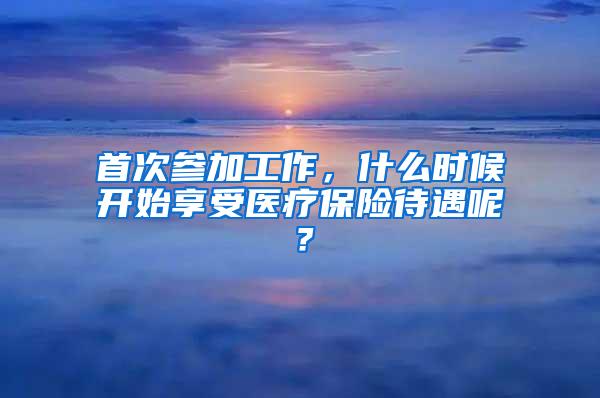 首次参加工作，什么时候开始享受医疗保险待遇呢？